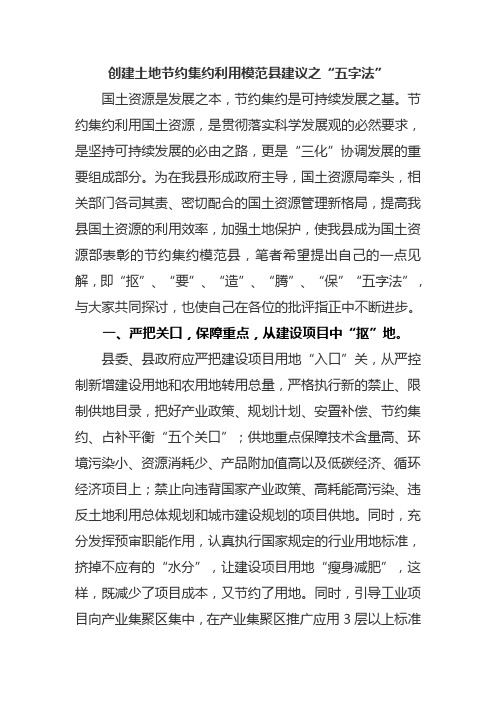 创建土地节约集约利用模范县建议之“五字法”

国土资源是发展之本，节约集约是可持续发展之基。节约集约利用国土资源，是贯彻落实科学发展观的必然要求，是坚持可持续发展的必由之路，更是“三化”协调发展的重要组成部分。为在我县形成政府主导，国土资源局牵头，相关部门各司其责、密切配合的国土资源管理新格局，提高我县国土资源的利用效率，加强土地保护，使我县成为国土资源部表彰的节约集约模范县，笔者希望提出自己的一点见解，即“抠”、“要”、“造”、“腾”、“保”“五字法”，与大家共同探讨，也使自己在各位的批评指正中不断进步。

一、严把关口，保障重点，从建设项目中“抠”地。

县委、县政府应严把建设项目用地“入口”关，从严控制新增建设用地和农用地转用总量，严格执行新的禁止、限制供地目录，把好产业政策、规划计划、安置补偿、节约集约、占补平衡“五个关口”；供地重点保障技术含量高、环境污染小、资源消耗少、产品附加值高以及低碳经济、循环经济项目上；禁止向违背国家产业政策、高耗能高污染、违反土地利用总体规划和城市建设规划的项目供地。同时，充分发挥预审职能作用，认真执行国家规定的行业用地标准，挤掉不应有的“水分”，让建设项目用地“瘦身减肥”，这样，既减少了项目成本，又节约了用地。同时，引导工业项目向产业集聚区集中，在产业集聚区推广应用 3 层以上标准